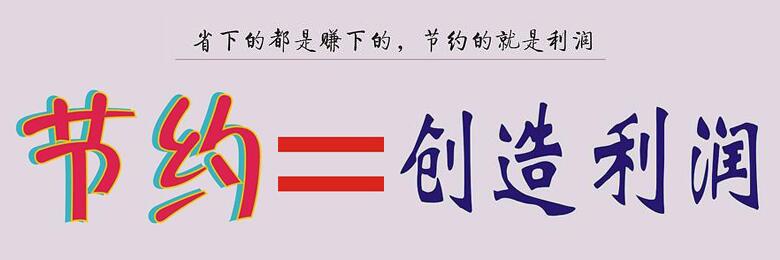 省下的都是赚下的，节约的就是利润

节约=创造利润